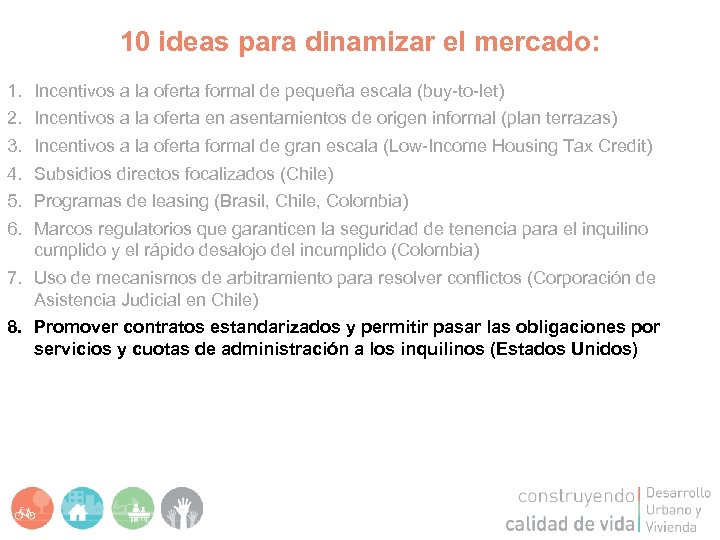 10 ideas para dinamizar el mercado:

1. Incentivos a la oferta formal de pequeña escala (buy-to-let)
2. Incentivos a la oferta en asentamientos de origen informal (plan terrazas)
3. Incentivos a la oferta formal de gran escala (Low-Income Housing Tax Credit)
4. Subsidios directos focalizados (Chile)
5. Programas de leasing (Brasil, Chile, Colombia)
6. Marcos regulatorios que garanticen la seguridad de tenencia para el inquilino cumplido y el rápido desalojo del incumplido (Colombia)
7. Uso de mecanismos de arbitramiento para resolver conflictos (Corporación de Asistencia Judicial en Chile)
8. Promover contratos estandarizados y permitir pasar las obligaciones por servicios y cuotas de administración a los inquilinos (Estados Unidos)

construyendo
calidad de vida
Desarrollo
Urbano y
Vivienda